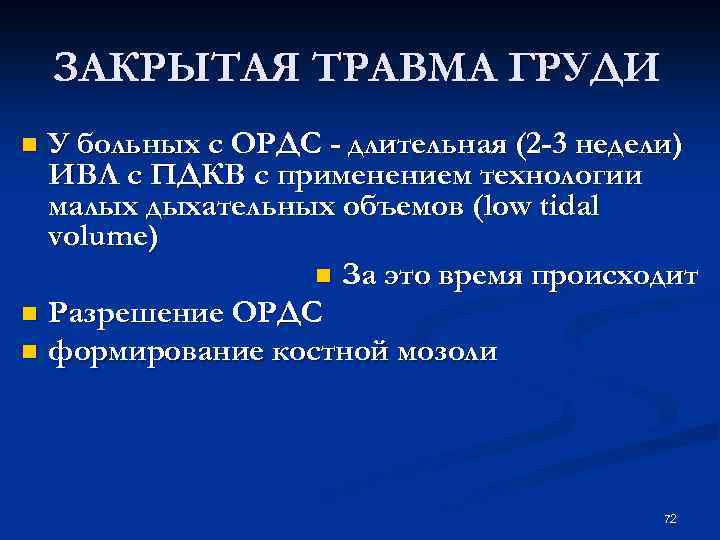 ЗАКРЫТАЯ ТРАВМА ГРУДИ

У больных с ОРДС - длительная (2-3 недели) ИВЛ с ПДКВ с применением технологии малых дыхательных объемов (low tidal volume)

За это время происходит

Разрешение ОРДС

формирование костной мозоли

72